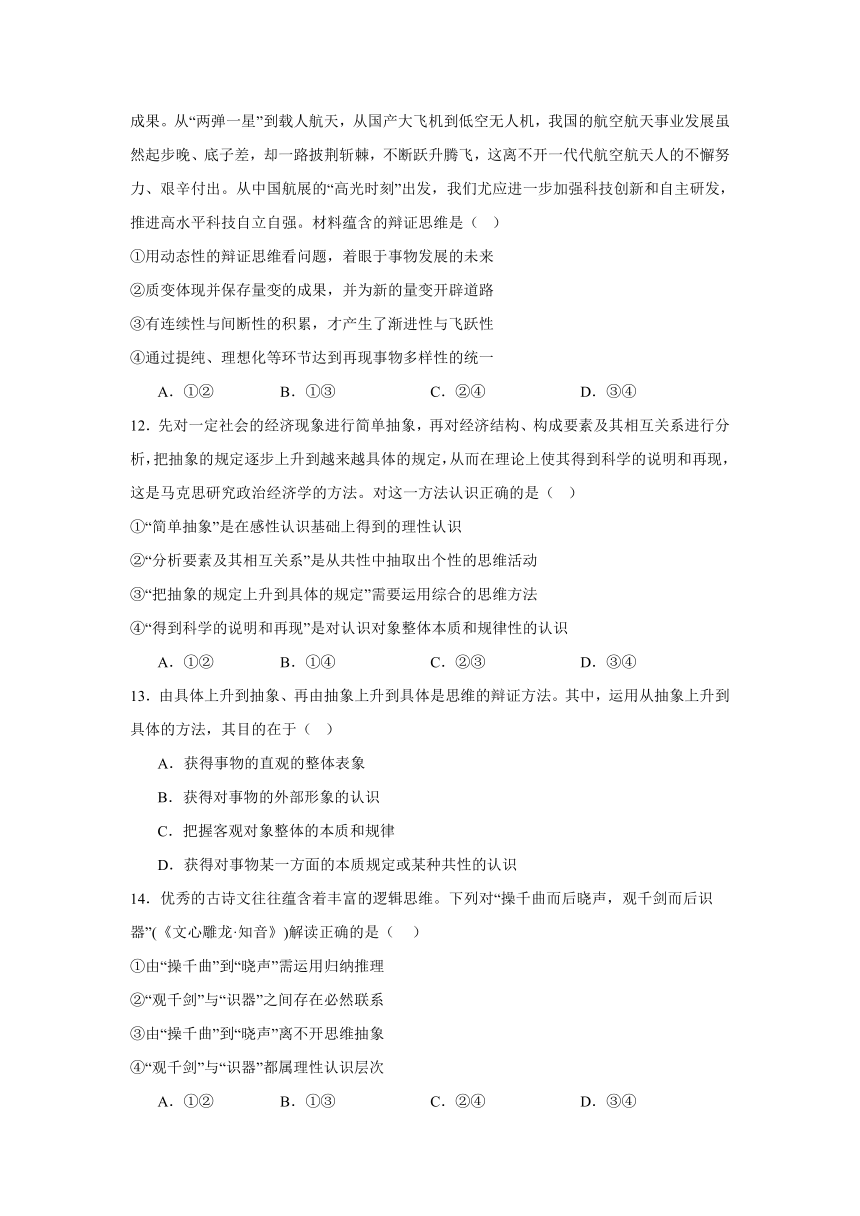 成果。从“两弹一星”到载人航天，从国产大飞机到低空无人机，我国的航空航天事业发展虽然起步晚、底子差，却一路披荆斩棘，不断跃升腾飞，这离不开一代代航空航天人的不懈努力、艰辛付出。从中国航展的“高光时刻”出发，我们尤应进一步加强科技创新和自主研发，推进高水平科技自立自强。材料蕴含的辩证思维是（　）

①用动态性的辩证思维看问题，着眼于事物发展的未来

②质变体现并保存量变的成果，并为新的量变开辟道路

③有连续性与间断性的积累，才产生了渐进性与飞跃性

④通过提纯、理想化等环节达到再现事物多样性的统一

A．①②　　B．①③　　C．②④　　D．③④

12．先对一定社会的经济现象进行简单抽象，再对经济结构、构成要素及其相互关系进行分析，把抽象的规定逐步上升到越来越具体的规定，从而在理论上使其得到科学的说明和再现，这是马克思研究政治经济学的方法。对这一方法认识正确的是（　）

①“简单抽象”是在感性认识基础上得到的理性认识

②“分析要素及其相互关系”是从共性中抽取出个性的思维活动

③“把抽象的规定上升到具体的规定”需要运用综合的思维方法

④“得到科学的说明和再现”是对认识对象整体本质和规律性的认识

A．①②　　B．①④　　C．②③　　D．③④

13．由具体上升到抽象、再由抽象上升到具体是思维的辩证方法。其中，运用从抽象上升到具体的方法，其目的在于（　）

A．获得事物的直观的整体表象

B．获得对事物的外部形象的认识

C．把握客观对象整体的本质和规律

D．获得对事物某一方面的本质规定或某种共性的认识

14．优秀的古诗文往往蕴含着丰富的逻辑思维。下列对“操千曲而后晓声，观千剑而后识器”(《文心雕龙·知音》)解读正确的是（　）

①由“操千曲”到“晓声”需运用归纳推理

②“观千剑”与“识器”之间存在必然联系

③由“操千曲”到“晓声”离不开思维抽象

④“观千剑”与“识器”都属理性认识层次

A．①②　　B．①③　　C．②④　　D．③④